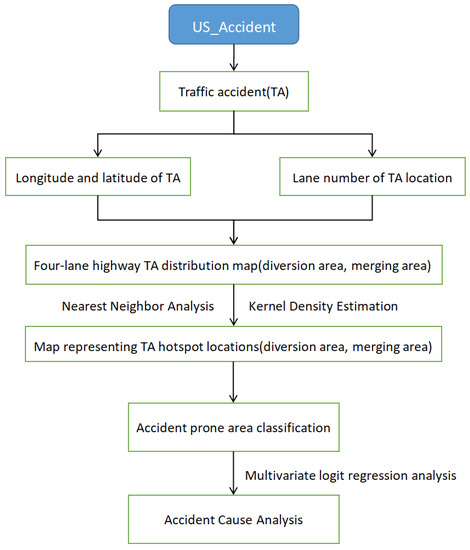 US_Accident

Traffic accident(TA)

Longitude and latitude of TA

Lane number of TA location

Four-lane highway TA distribution map(diversion area, merging area)

Nearest Neighbor Analysis

Kernel Density Estimation

Map representing TA hotspot locations(diversion area, merging area)

Accident prone area classification

Multivariate logit regression analysis

Accident Cause Analysis